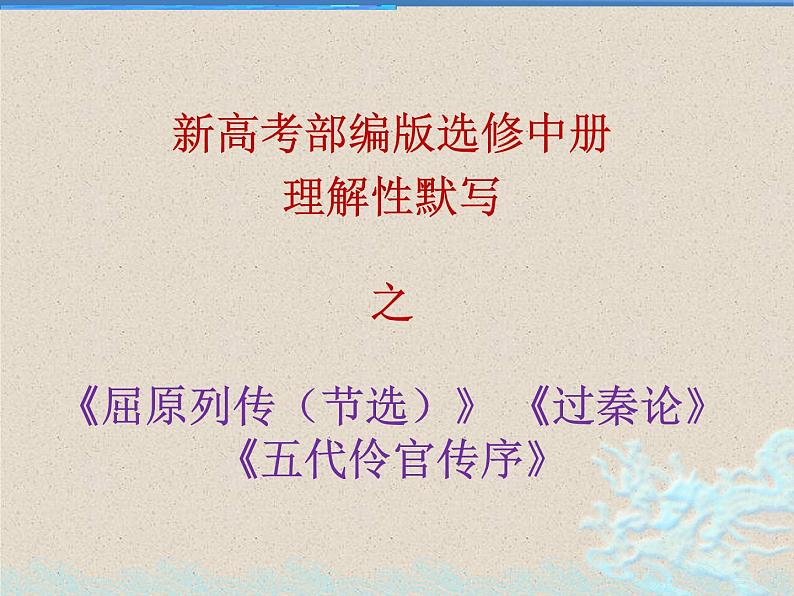 新高考部编版选修中册
理解性默写

之

《屈原列传（节选）》 《过秦论》
《五代伶官传序》